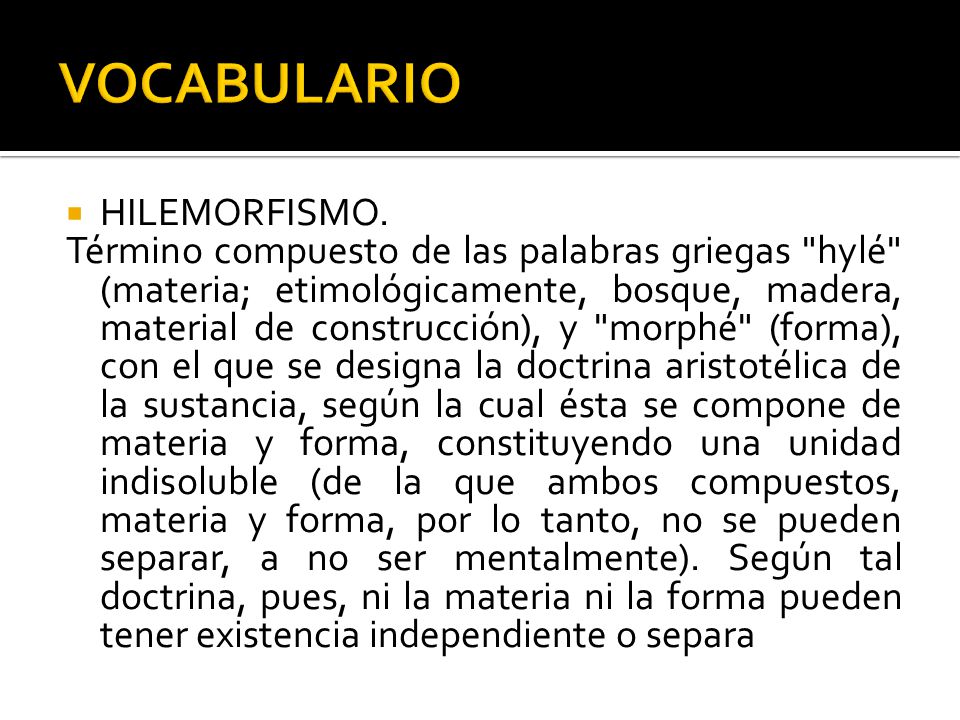 VOCABULARIO

HILEMORFISMO.
Término compuesto de las palabras griegas "hylé" (materia; etimológicamente, bosque, madera, material de construcción), y "morphé" (forma), con el que se designa la doctrina aristotélica de la sustancia, según la cual ésta se compone de materia y forma, constituyendo una unidad indisoluble (de la que ambos compuestos, materia y forma, por lo tanto, no se pueden separar, a no ser mentalmente). Según tal doctrina, pues, ni la materia ni la forma pueden tener existencia independiente o separa